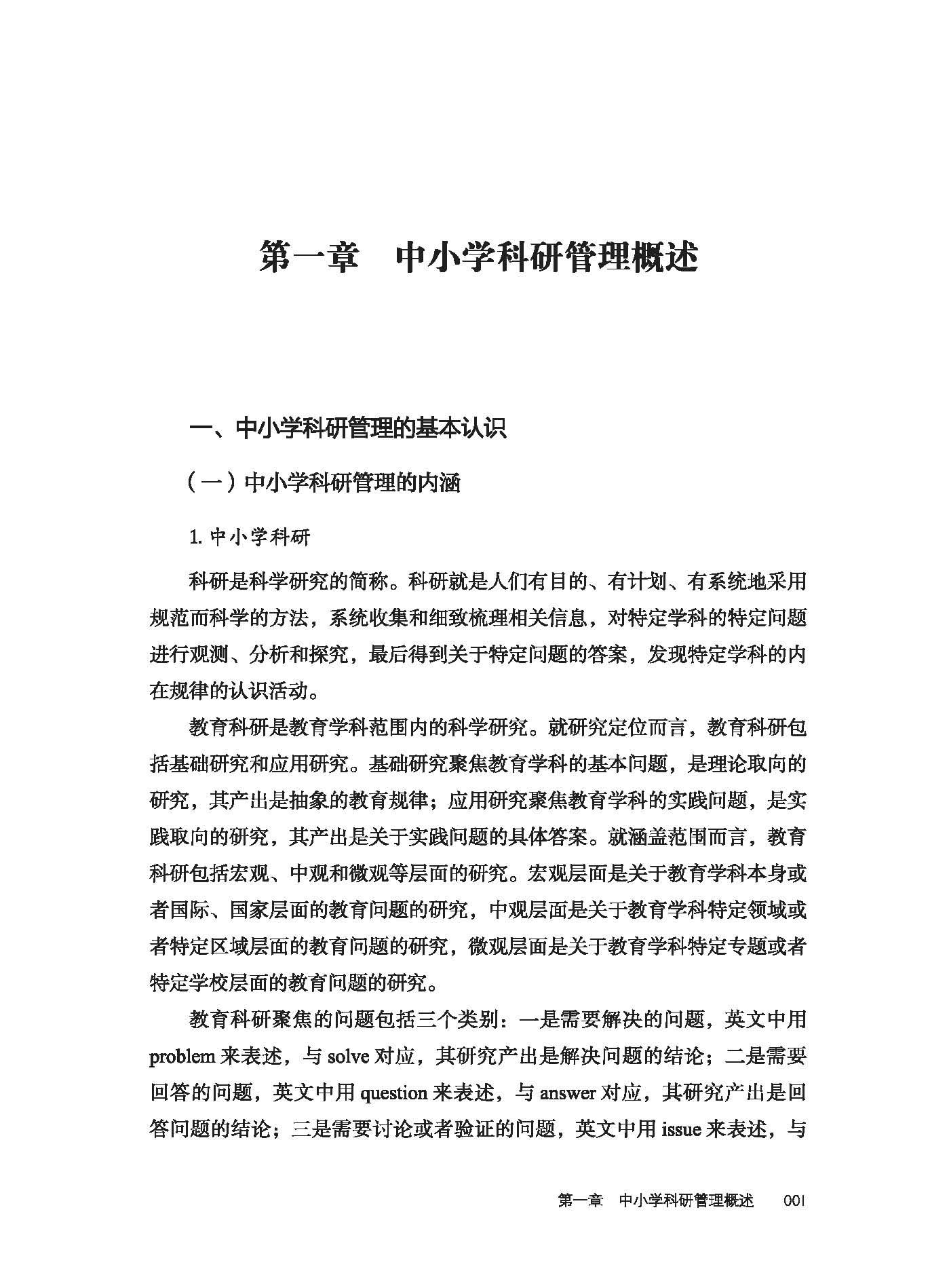 第一章　中小学科研管理概述

一、中小学科研管理的基本认识

（一）中小学科研管理的内涵

1. 中小学科研

科研是科学研究的简称。科研就是人们有目的、有计划、有系统地采用规范而科学的方法，系统收集和细致梳理相关信息，对特定学科的特定问题进行观测、分析和探究，最后得到关于特定问题的答案，发现特定学科的内在规律的认识活动。

教育科研是教育学科范围内的科学研究。就研究定位而言，教育科研包括基础研究和应用研究。基础研究聚焦教育学科的基本问题，是理论取向的研究，其产出是抽象的教育规律；应用研究聚焦教育学科的实践问题，是实践取向的研究，其产出是关于实践问题的具体答案。就涵盖范围而言，教育科研包括宏观、中观和微观等层面的研究。宏观层面是关于教育学科本身或者国际、国家层面的教育问题的研究，中观层面是关于教育学科特定领域或者特定区域层面的教育问题的研究，微观层面是关于教育学科特定专题或者特定学校层面的教育问题的研究。

教育科研聚焦的问题包括三个类别：一是需要解决的问题，英文中用 problem 来表述，与 solve 对应，其研究产出是解决问题的结论；二是需要回答的问题，英文中用 question 来表述，与 answer 对应，其研究产出是回答问题的结论；三是需要讨论或者验证的问题，英文中用 issue 来表述，与

第一章　中小学科研管理概述　001